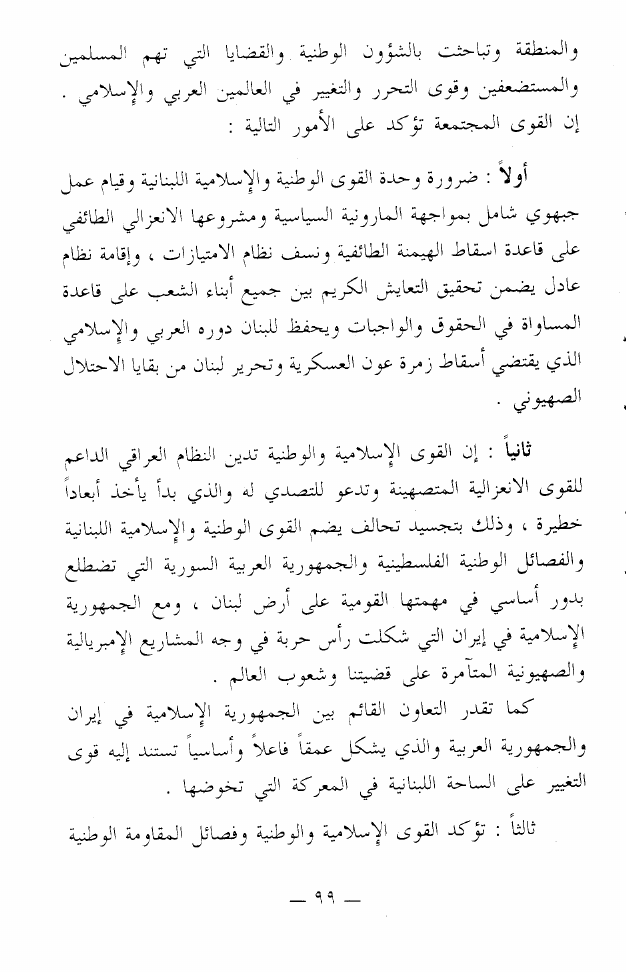 والمنطقة وتباحثت بالشؤون الوطنية والقضايا التي تهم المسلمين والمستضعفين وقوى التحرر والتغيير في العالمين العربي والإسلامي .
إن القوى المجتمعة تؤكد على الأمور التالية :

أولاً : ضرورة وحدة القوى الوطنية والإسلامية اللبنانية وقيام عمل جبهوي شامل بمواجهة المارونية السياسية ومشروعها الانعزالي الطائفي على قاعدة اسقاط الهيمنة الطائفية ونسف نظام الامتيازات ، وإقامة نظام عادل يضمن تحقيق التعايش الكريم بين جميع أبناء الشعب على قاعدة المساواة في الحقوق والواجبات ويحفظ للبنان دوره العربي والإسلامي الذي يقتضي أسقاط زمرة عون العسكرية وتحرير لبنان من بقايا الاحتلال الصهيوني .

ثانياً : إن القوى الإسلامية والوطنية تدين النظام العراقي الداعم للقوى الانعزالية المتصهينة وتدعو للتصدي له والذي بدأ يأخذ أبعاداً خطيرة ، وذلك بتجسيد تحالف يضم القوى الوطنية والإسلامية اللبنانية والفصائل الوطنية الفلسطينية والجمهورية العربية السورية التي تضطلع بدور أساسي في مهمتها القومية على أرض لبنان ، ومع الجمهورية الإسلامية في إيران التي شكلت رأس حربة في وجه المشاريع الإمبريالية والصهيونية المتآمرة على قضيتنا وشعوب العالم .

كما تقدر التعاون القائم بين الجمهورية الإسلامية في إيران والجمهورية العربية والذي يشكل عمقاً فاعلاً وأساسياً تستند إليه قوى التغيير على الساحة اللبنانية في المعركة التي تخوضها .

ثالثاً : تؤكد القوى الإسلامية والوطنية وفصائل المقاومة الوطنية

— ٩٩ —